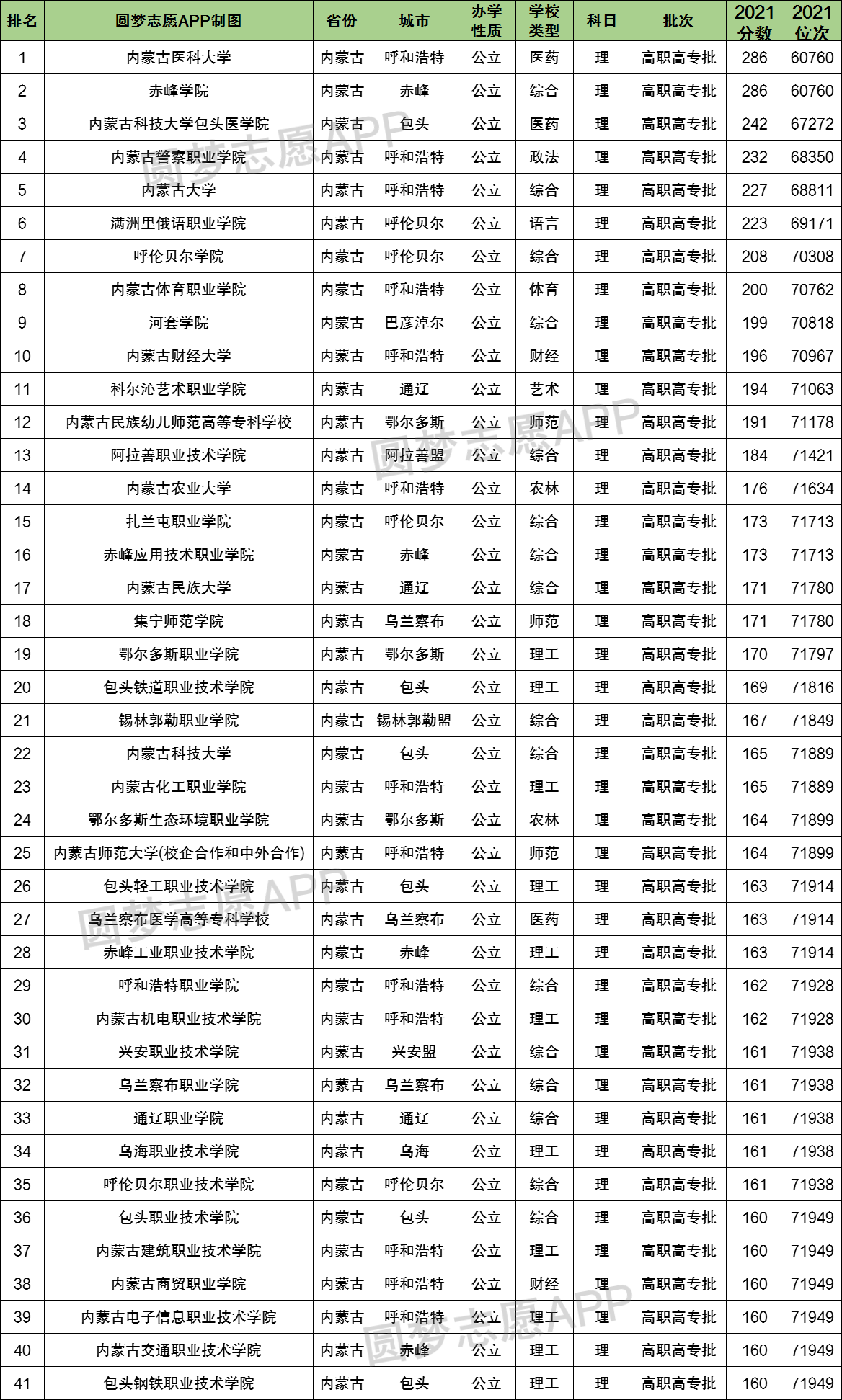 | 排名 | 圆梦志愿APP制图 | 省份 | 城市 | 办学性质 | 学校类型 | 科目 | 批次 | 2021分数 | 2021位次 |
|---|---|---|---|---|---|---|---|---|---|
| 1 | 内蒙古医科大学 | 内蒙古 | 呼和浩特 | 公立 | 医药 | 理 | 高职高专批 | 286 | 60760 |
| 2 | 赤峰学院 | 内蒙古 | 赤峰 | 公立 | 综合 | 理 | 高职高专批 | 286 | 60760 |
| 3 | 内蒙古科技大学包头医学院 | 内蒙古 | 包头 | 公立 | 医药 | 理 | 高职高专批 | 242 | 67272 |
| 4 | 内蒙古警察职业学院 | 内蒙古 | 呼和浩特 | 公立 | 政法 | 理 | 高职高专批 | 232 | 68350 |
| 5 | 内蒙古大学 | 内蒙古 | 呼和浩特 | 公立 | 综合 | 理 | 高职高专批 | 227 | 68811 |
| 6 | 满洲里俄语职业学院 | 内蒙古 | 呼伦贝尔 | 公立 | 语言 | 理 | 高职高专批 | 223 | 69171 |
| 7 | 呼伦贝尔学院 | 内蒙古 | 呼伦贝尔 | 公立 | 综合 | 理 | 高职高专批 | 208 | 70308 |
| 8 | 内蒙古体育职业学院 | 内蒙古 | 呼和浩特 | 公立 | 体育 | 理 | 高职高专批 | 200 | 70762 |
| 9 | 河套学院 | 内蒙古 | 巴彦淖尔 | 公立 | 综合 | 理 | 高职高专批 | 199 | 70818 |
| 10 | 内蒙古财经大学 | 内蒙古 | 呼和浩特 | 公立 | 财经 | 理 | 高职高专批 | 196 | 70967 |
| 11 | 科尔沁艺术职业学院 | 内蒙古 | 通辽 | 公立 | 艺术 | 理 | 高职高专批 | 194 | 71063 |
| 12 | 内蒙古民族幼儿师范高等专科学校 | 内蒙古 | 鄂尔多斯 | 公立 | 师范 | 理 | 高职高专批 | 191 | 71178 |
| 13 | 阿拉善职业技术学院 | 内蒙古 | 阿拉善盟 | 公立 | 综合 | 理 | 高职高专批 | 184 | 71421 |
| 14 | 内蒙古农业大学 | 内蒙古 | 呼和浩特 | 公立 | 农林 | 理 | 高职高专批 | 176 | 71634 |
| 15 | 扎兰屯职业学院 | 内蒙古 | 呼伦贝尔 | 公立 | 综合 | 理 | 高职高专批 | 173 | 71713 |
| 16 | 赤峰应用技术职业学院 | 内蒙古 | 赤峰 | 公立 | 综合 | 理 | 高职高专批 | 173 | 71713 |
| 17 | 内蒙古民族大学 | 内蒙古 | 通辽 | 公立 | 综合 | 理 | 高职高专批 | 171 | 71780 |
| 18 | 集宁师范学院 | 内蒙古 | 乌兰察布 | 公立 | 师范 | 理 | 高职高专批 | 171 | 71780 |
| 19 | 鄂尔多斯职业学院 | 内蒙古 | 鄂尔多斯 | 公立 | 理工 | 理 | 高职高专批 | 170 | 71797 |
| 20 | 包头铁道职业技术学院 | 内蒙古 | 包头 | 公立 | 理工 | 理 | 高职高专批 | 169 | 71816 |
| 21 | 锡林郭勒职业学院 | 内蒙古 | 锡林郭勒盟 | 公立 | 综合 | 理 | 高职高专批 | 167 | 71849 |
| 22 | 内蒙古科技大学 | 内蒙古 | 包头 | 公立 | 综合 | 理 | 高职高专批 | 165 | 71889 |
| 23 | 内蒙古化工职业学院 | 内蒙古 | 呼和浩特 | 公立 | 理工 | 理 | 高职高专批 | 165 | 71889 |
| 24 | 鄂尔多斯生态环境职业学院 | 内蒙古 | 鄂尔多斯 | 公立 | 农林 | 理 | 高职高专批 | 164 | 71899 |
| 25 | 内蒙古师范大学(校企合作和中外合作) | 内蒙古 | 呼和浩特 | 公立 | 师范 | 理 | 高职高专批 | 164 | 71899 |
| 26 | 包头轻工职业技术学院 | 内蒙古 | 包头 | 公立 | 理工 | 理 | 高职高专批 | 163 | 71914 |
| 27 | 乌兰察布医学高等专科学校 | 内蒙古 | 乌兰察布 | 公立 | 医药 | 理 | 高职高专批 | 163 | 71914 |
| 28 | 赤峰工业职业技术学院 | 内蒙古 | 赤峰 | 公立 | 理工 | 理 | 高职高专批 | 163 | 71914 |
| 29 | 呼和浩特职业学院 | 内蒙古 | 呼和浩特 | 公立 | 综合 | 理 | 高职高专批 | 162 | 71928 |
| 30 | 内蒙古机电职业技术学院 | 内蒙古 | 呼和浩特 | 公立 | 理工 | 理 | 高职高专批 | 162 | 71928 |
| 31 | 兴安职业技术学院 | 内蒙古 | 兴安盟 | 公立 | 综合 | 理 | 高职高专批 | 161 | 71938 |
| 32 | 乌兰察布职业学院 | 内蒙古 | 乌兰察布 | 公立 | 综合 | 理 | 高职高专批 | 161 | 71938 |
| 33 | 通辽职业学院 | 内蒙古 | 通辽 | 公立 | 综合 | 理 | 高职高专批 | 161 | 71938 |
| 34 | 乌海职业技术学院 | 内蒙古 | 乌海 | 公立 | 理工 | 理 | 高职高专批 | 161 | 71938 |
| 35 | 呼伦贝尔职业技术学院 | 内蒙古 | 呼伦贝尔 | 公立 | 综合 | 理 | 高职高专批 | 161 | 71938 |
| 36 | 包头职业技术学院 | 内蒙古 | 包头 | 公立 | 综合 | 理 | 高职高专批 | 160 | 71949 |
| 37 | 内蒙古建筑职业技术学院 | 内蒙古 | 呼和浩特 | 公立 | 理工 | 理 | 高职高专批 | 160 | 71949 |
| 38 | 内蒙古商贸职业学院 | 内蒙古 | 呼和浩特 | 公立 | 财经 | 理 | 高职高专批 | 160 | 71949 |
| 39 | 内蒙古电子信息职业技术学院 | 内蒙古 | 呼和浩特 | 公立 | 理工 | 理 | 高职高专批 | 160 | 71949 |
| 40 | 内蒙古交通职业技术学院 | 内蒙古 | 赤峰 | 公立 | 理工 | 理 | 高职高专批 | 160 | 71949 |
| 41 | 包头钢铁职业技术学院 | 内蒙古 | 包头 | 公立 | 理工 | 理 | 高职高专批 | 160 | 71949 |

圆梦志愿APP
圆梦志愿APP
圆梦志愿APP
圆梦志愿APP